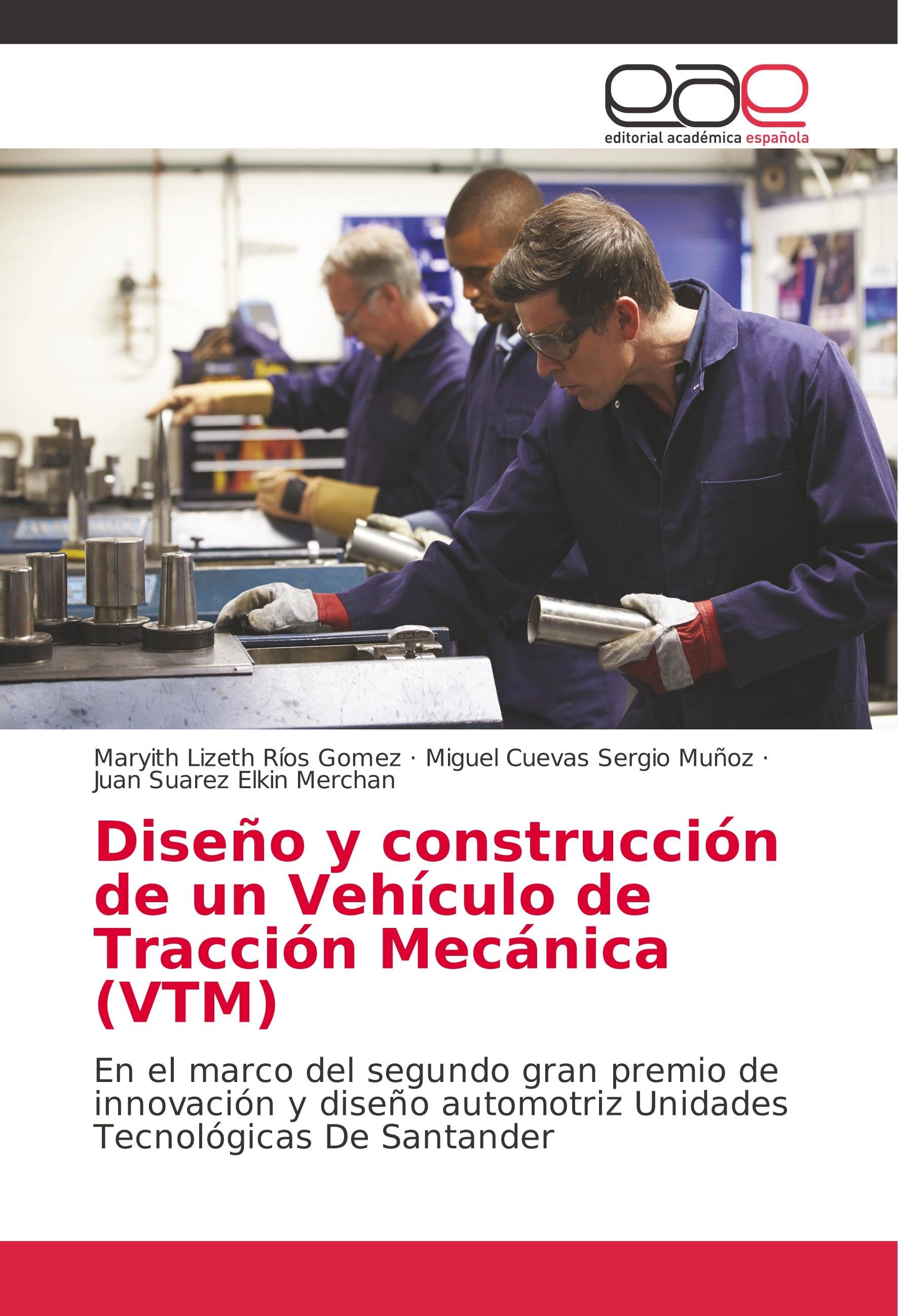 eae

editorial académica española

Maryith Lizeth Ríos Gomez · Miguel Cuevas Sergio Muñoz · Juan Suarez Elkin Merchan

Diseño y construcción de un Vehículo de Tracción Mecánica (VTM)

En el marco del segundo gran premio de innovación y diseño automotriz Unidades Tecnológicas De Santander